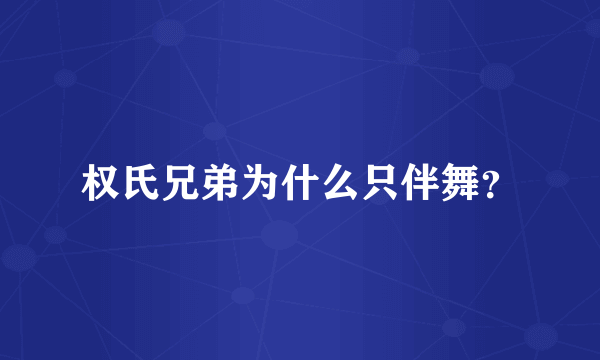 权氏兄弟为什么只伴舞?